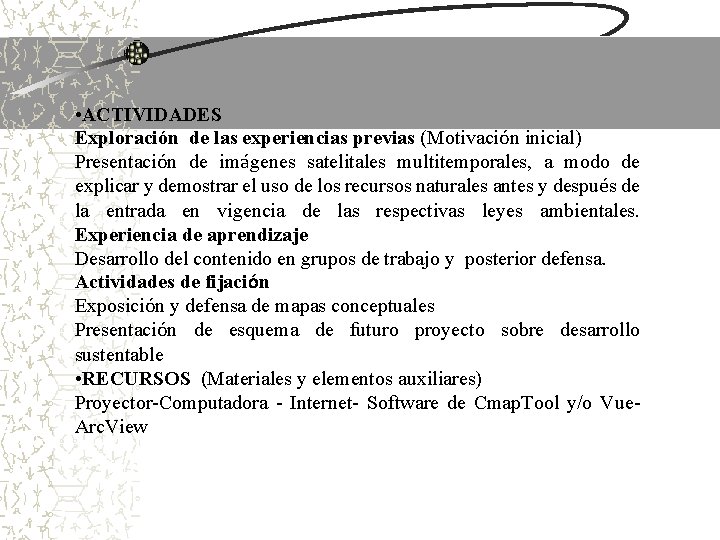 •ACTIVIDADES
Exploración de las experiencias previas (Motivación inicial)
Presentación de imágenes satelitales multitemporales, a modo de explicar y demostrar el uso de los recursos naturales antes y después de la entrada en vigencia de las respectivas leyes ambientales.
Experiencia de aprendizaje
Desarrollo del contenido en grupos de trabajo y posterior defensa.
Actividades de fijación
Exposición y defensa de mapas conceptuales
Presentación de esquema de futuro proyecto sobre desarrollo sustentable
•RECURSOS (Materiales y elementos auxiliares)
Proyector-Computadora - Internet- Software de CmapTool y/o Vue-ArcView